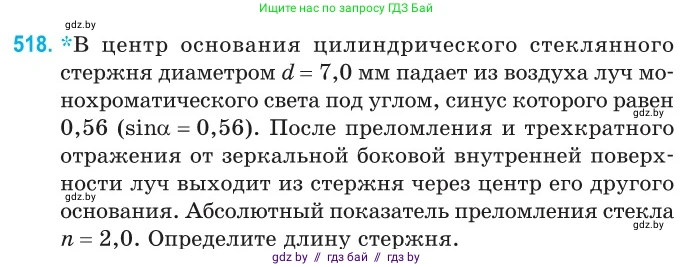 gdz.by

Ищите нас по запросу ГДЗ Бай

518. *В центр основания цилиндрического стеклянного стержня диаметром $d = 7,0$ мм падает из воздуха луч монохроматического света под углом, синус которого равен 0,56 ($\sin\alpha = 0,56$). После преломления и трехкратного отражения от зеркальной боковой внутренней поверхности луч выходит из стержня через центр его другого основания. Абсолютный показатель преломления стекла $n = 2,0$. Определите длину стержня.

gdz.by

gdz.by

gdz.by

gdz by // гдз бай // гдз by